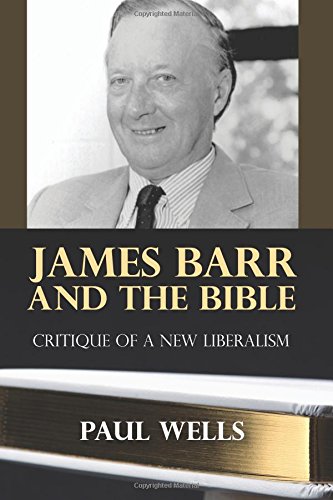 Copyrighted Material

JAMES BARR AND THE BIBLE

CRITIQUE OF A NEW LIBERALISM

PAUL WELLS

Copyrighted Material